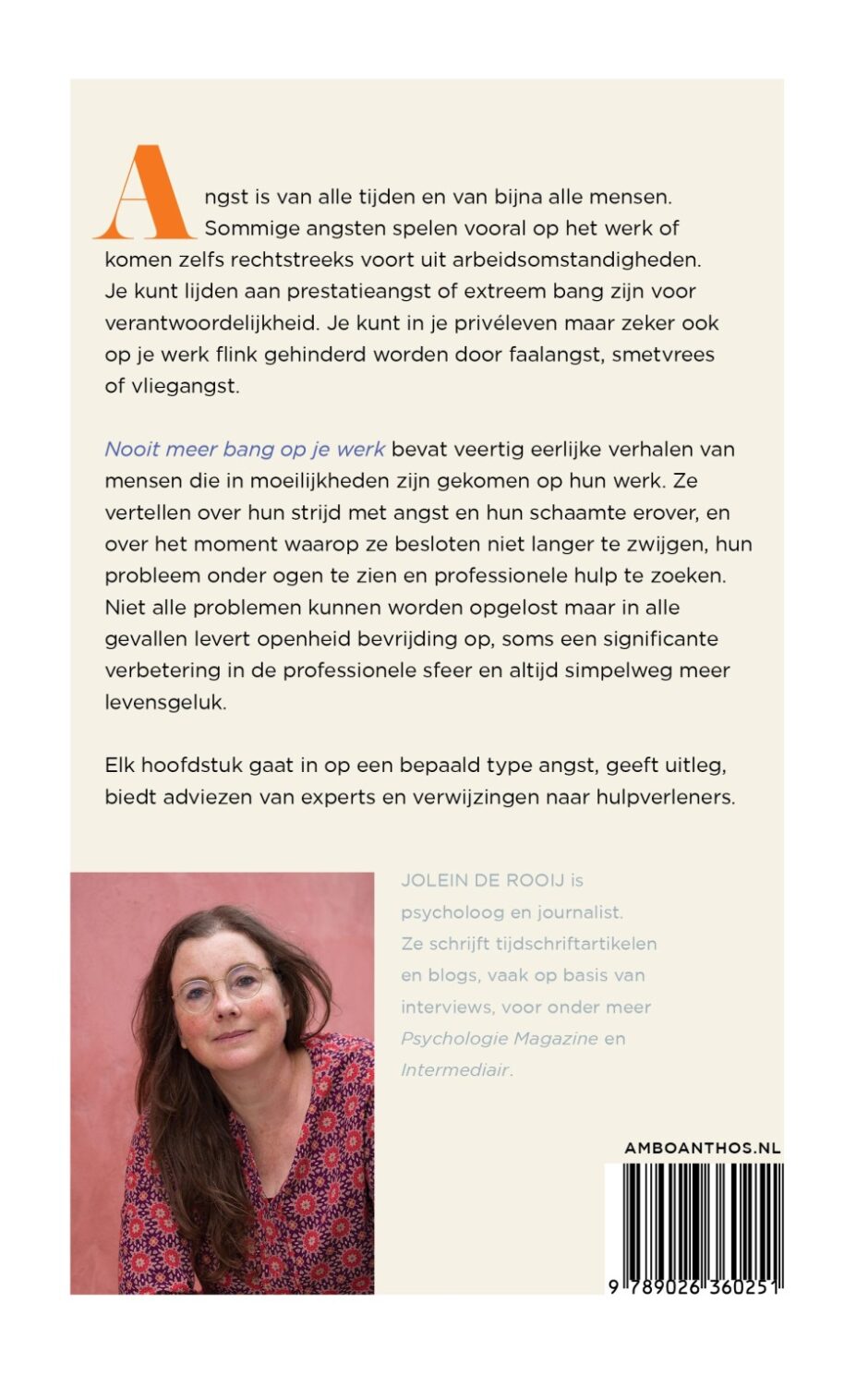 Angst is van alle tijden en van bijna alle mensen. Sommige angsten spelen vooral op het werk of komen zelfs rechtstreeks voort uit arbeidsomstandigheden. Je kunt lijden aan prestatieangst of extreem bang zijn voor verantwoordelijkheid. Je kunt in je privéleven maar zeker ook op je werk flink gehinderd worden door faalangst, smetvrees of vliegangst.

Nooit meer bang op je werk bevat veertig eerlijke verhalen van mensen die in moeilijkheden zijn gekomen op hun werk. Ze vertellen over hun strijd met angst en hun schaamte erover, en over het moment waarop ze besloten niet langer te zwijgen, hun probleem onder ogen te zien en professionele hulp te zoeken. Niet alle problemen kunnen worden opgelost maar in alle gevallen levert openheid bevrijding op, soms een significante verbetering in de professionele sfeer en altijd simpelweg meer levensgeluk.

Elk hoofdstuk gaat in op een bepaald type angst, geeft uitleg, biedt adviezen van experts en verwijzingen naar hulpverleners.

JOLEIN DE ROOIJ is psycholoog en journalist. Ze schrijft tijdschriftartikelen en blogs, vaak op basis van interviews, voor onder meer Psychologie Magazine en Intermediair.

AMBOANTHOS.NL

9 789026 360251